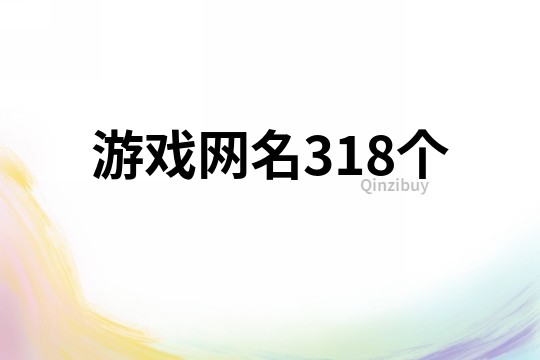 游戏网名318个

Qinzibuy